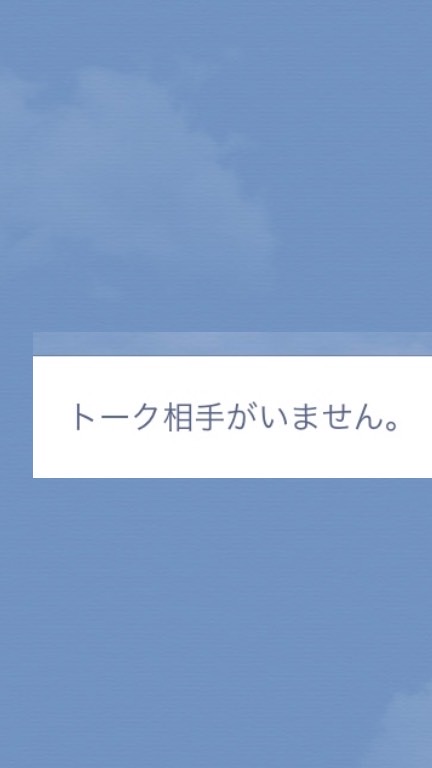 トーク相手がいません。